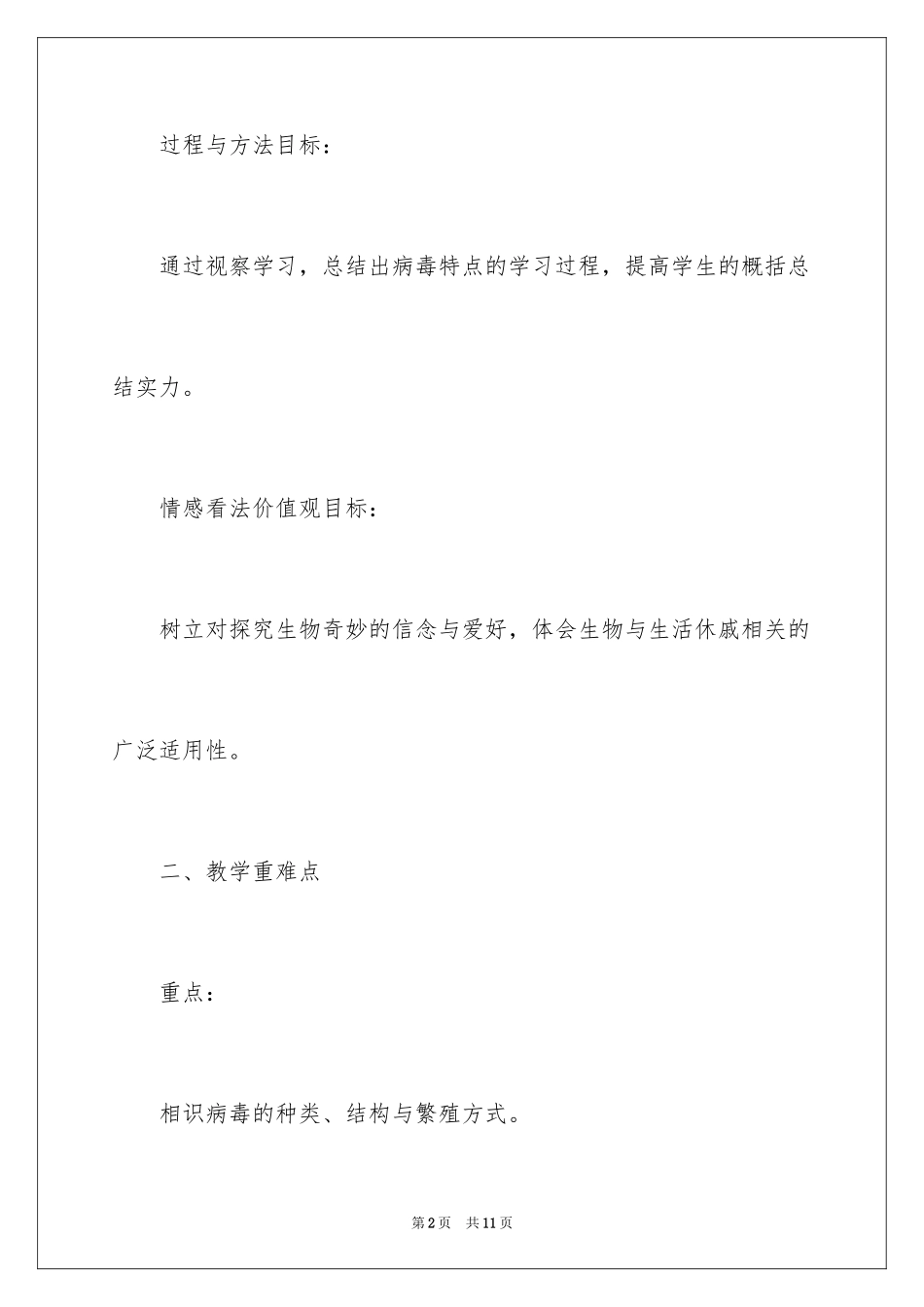 过程与方法目标：

通过视察学习，总结出病毒特点的学习过程，提高学生的概括总结实力。

情感看法价值观目标：

树立对探究生物奇妙的信念与爱好，体会生物与生活休戚相关的广泛适用性。

二、教学重难点

重点：

相识病毒的种类、结构与繁殖方式。

第2页　共11页